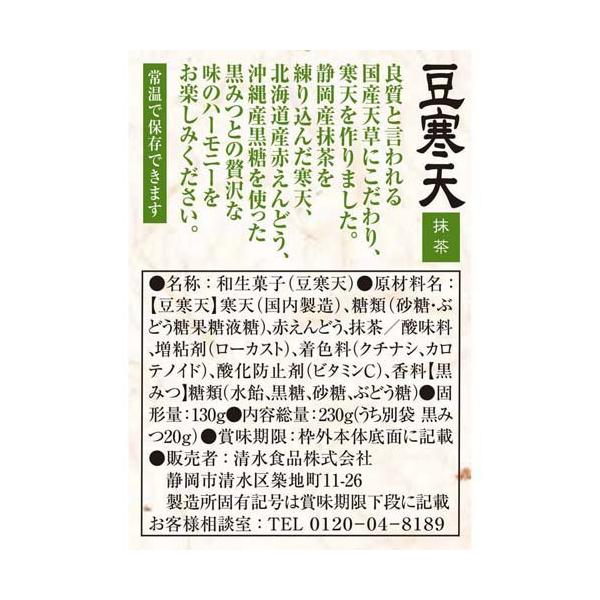 豆寒天

抹茶

良質と言われる国産天草にこだわり、寒天を作りました。静岡産抹茶を練り込んだ寒天、北海道産赤えんどう、沖縄産黒糖を使った黒みつとの贅沢な味のハーモニーをお楽しみください。

常温で保存できます

●名称：和生菓子(豆寒天)●原材料名：【豆寒天】寒天(国内製造)、糖類(砂糖・ぶどう糖果糖液糖)、赤えんどう、抹茶／酸味料、増粘剤(ローカスト)、着色料(クチナシ、カロテノイド)、酸化防止剤(ビタミンC)、香料【黒みつ】糖類(水飴、黒糖、砂糖、ぶどう糖)●固形量：130g●内容総量：230g(うち別袋 黒みつ20g)●賞味期限：枠外本体底面に記載
●販売者：清水食品株式会社
静岡市清水区築地町11-26
製造所固有記号は賞味期限下段に記載
お客様相談室：TEL 0120-04-8189